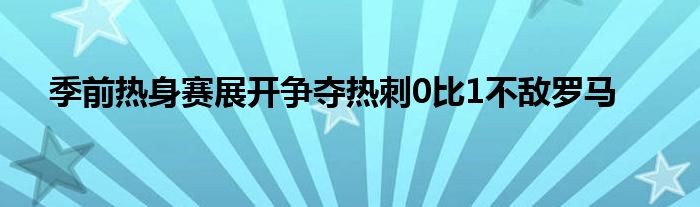 季前热身赛展开争夺热刺0比1不敌罗马